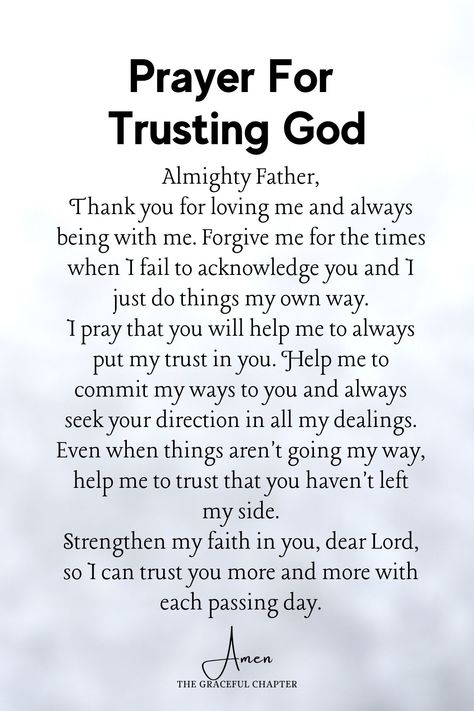 Prayer For Trusting God

Almighty Father,
Thank you for loving me and always being with me. Forgive me for the times when I fail to acknowledge you and I just do things my own way.
I pray that you will help me to always put my trust in you. Help me to commit my ways to you and always seek your direction in all my dealings. Even when things aren't going my way, help me to trust that you haven't left my side.
Strengthen my faith in you, dear Lord, so I can trust you more and more with each passing day.

Amen
THE GRACEFUL CHAPTER